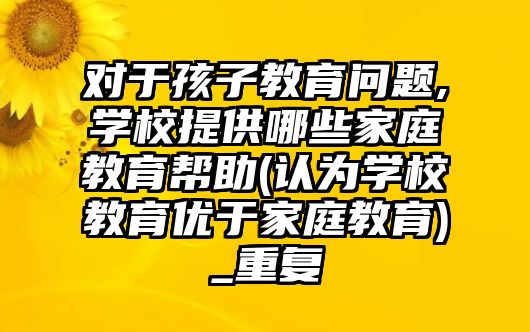 对于孩子教育问题,学校提供哪些家庭教育帮助(认为学校教育优于家庭教育)_重复